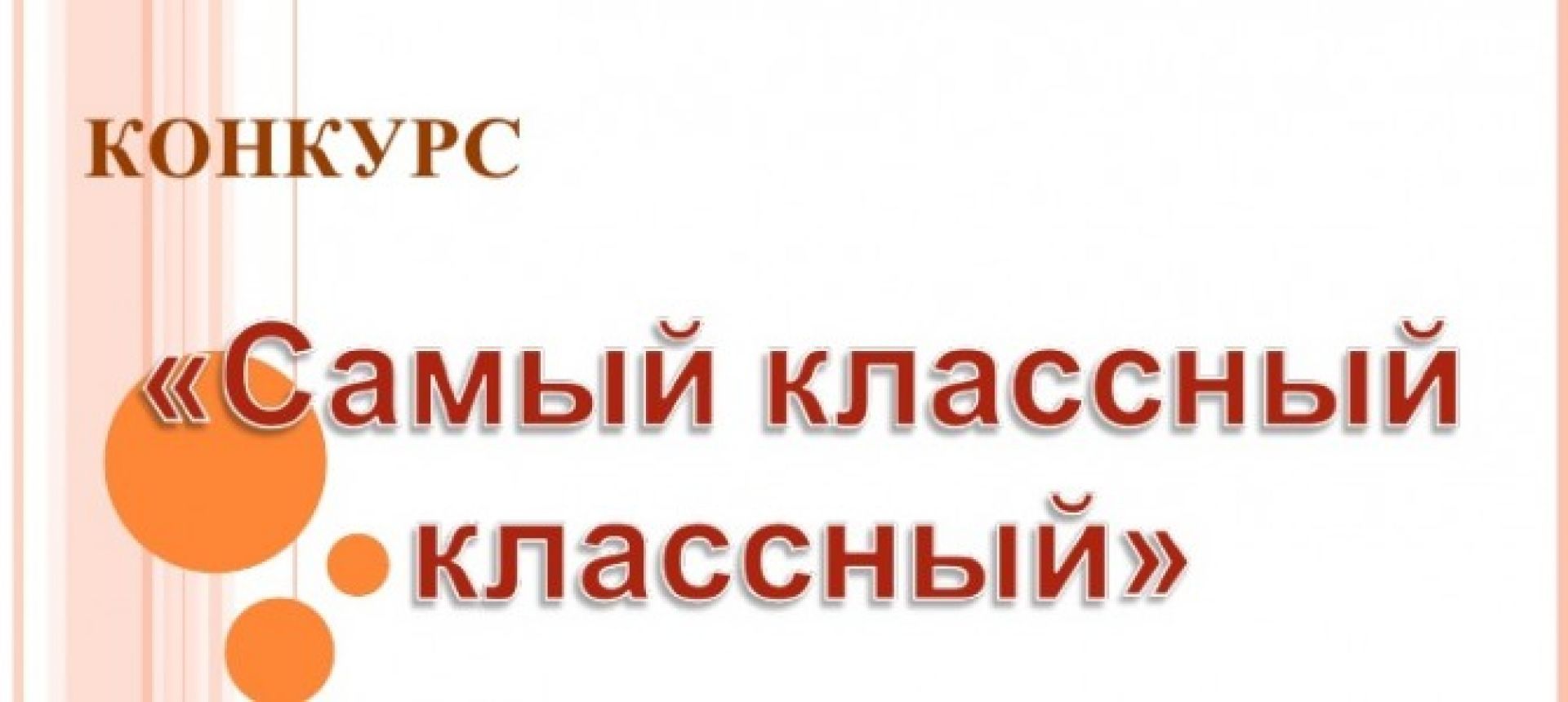 КОНКУРС

«Самый классный классный»